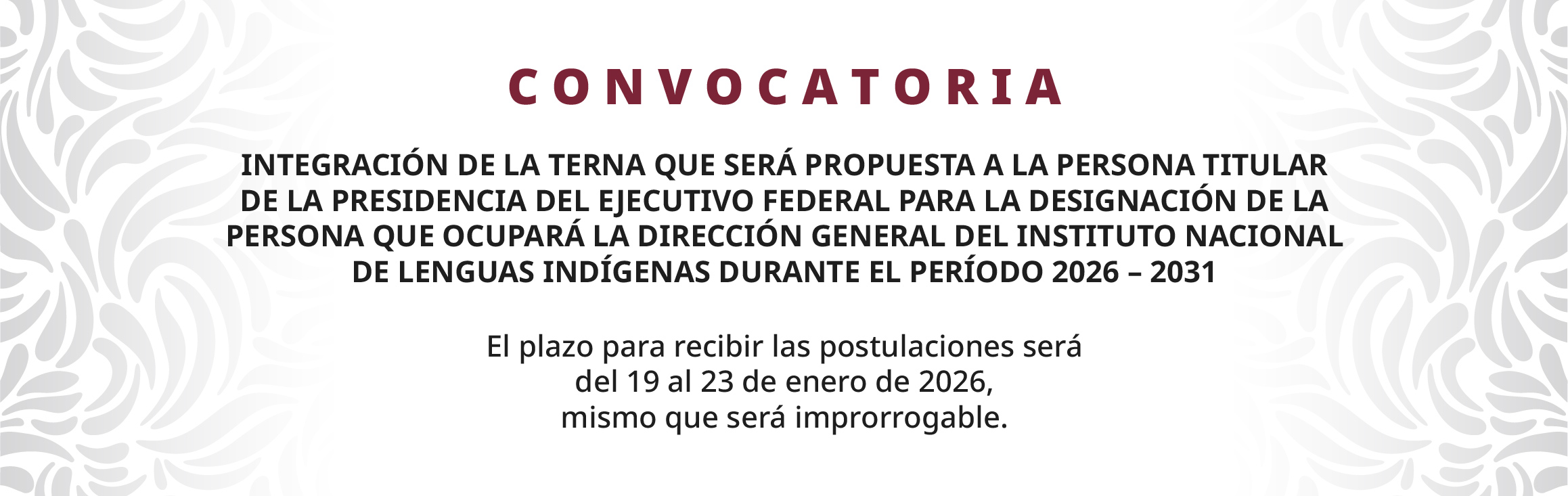 CONVOCATORIA

INTEGRACIÓN DE LA TERNA QUE SERÁ PROPUESTA A LA PERSONA TITULAR DE LA PRESIDENCIA DEL EJECUTIVO FEDERAL PARA LA DESIGNACIÓN DE LA PERSONA QUE OCUPARÁ LA DIRECCIÓN GENERAL DEL INSTITUTO NACIONAL DE LENGUAS INDÍGENAS DURANTE EL PERÍODO 2026 – 2031

El plazo para recibir las postulaciones será del 19 al 23 de enero de 2026, mismo que será improrrogable.